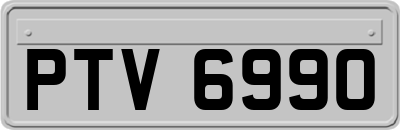 PTV 6990